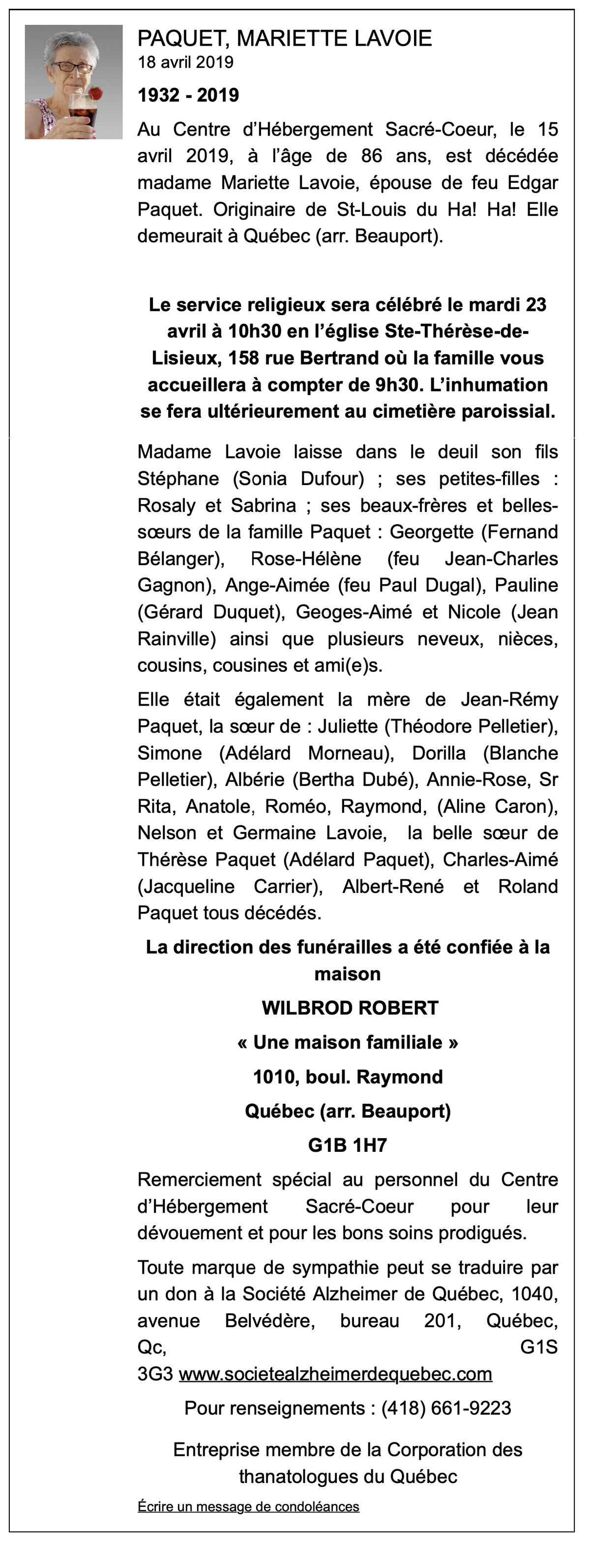 PAQUET, MARIETTE LAVOIE
18 avril 2019

1932 - 2019

Au Centre d'Hébergement Sacré-Coeur, le 15 avril 2019, à l'âge de 86 ans, est décédée madame Mariette Lavoie, épouse de feu Edgar Paquet. Originaire de St-Louis du Ha! Ha! Elle demeurait à Québec (arr. Beauport).

Le service religieux sera célébré le mardi 23 avril à 10h30 en l'église Ste-Thérèse-de-Lisieux, 158 rue Bertrand où la famille vous accueillera à compter de 9h30. L'inhumation se fera ultérieurement au cimetière paroissial.

Madame Lavoie laisse dans le deuil son fils Stéphane (Sonia Dufour) ; ses petites-filles : Rosaly et Sabrina ; ses beaux-frères et belles-sœurs de la famille Paquet : Georgette (Fernand Bélanger), Rose-Hélène (feu Jean-Charles Gagnon), Ange-Aimée (feu Paul Dugal), Pauline (Gérard Duquet), Geoges-Aimé et Nicole (Jean Rainville) ainsi que plusieurs neveux, nièces, cousins, cousines et ami(e)s.

Elle était également la mère de Jean-Rémy Paquet, la sœur de : Juliette (Théodore Pelletier), Simone (Adélard Morneau), Dorilla (Blanche Pelletier), Albérie (Bertha Dubé), Annie-Rose, Sr Rita, Anatole, Roméo, Raymond, (Aline Caron), Nelson et Germaine Lavoie, la belle sœur de Thérèse Paquet (Adélard Paquet), Charles-Aimé (Jacqueline Carrier), Albert-René et Roland Paquet tous décédés.

La direction des funérailles a été confiée à la maison

WILBROD ROBERT

« Une maison familiale »

1010, boul. Raymond

Québec (arr. Beauport)

G1B 1H7

Remerciement spécial au personnel du Centre d'Hébergement Sacré-Coeur pour leur dévouement et pour les bons soins prodigués.

Toute marque de sympathie peut se traduire par un don à la Société Alzheimer de Québec, 1040, avenue Belvédère, bureau 201, Québec, Qc, G1S 3G3 www.societealzheimerdequebec.com

Pour renseignements : (418) 661-9223

Entreprise membre de la Corporation des thanatologues du Québec

Écrire un message de condoléances